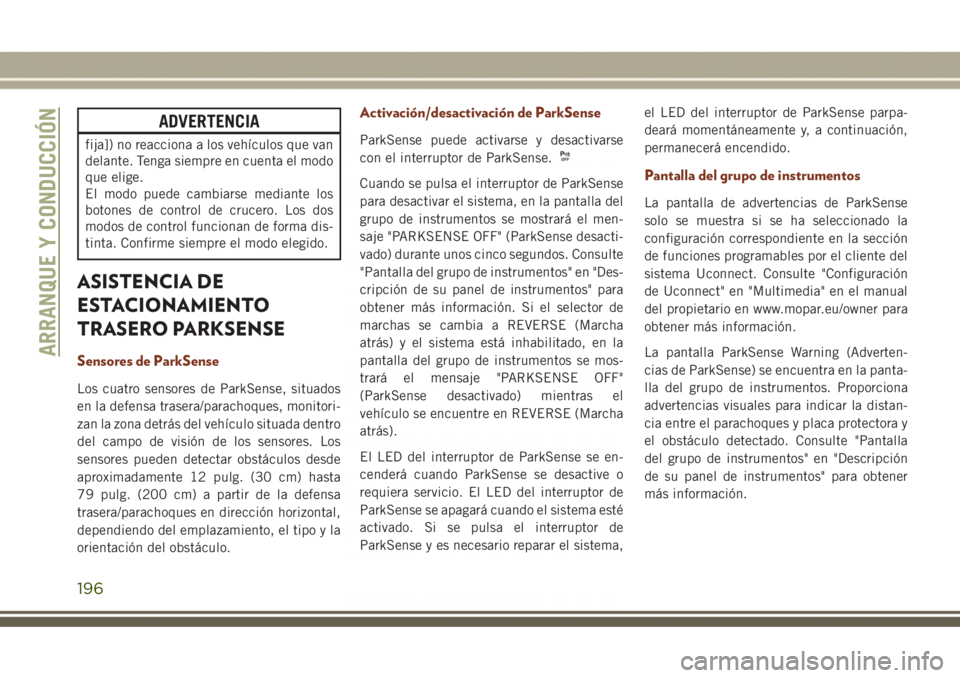 ARRANQUE Y CONDUCCIÓN

ADVERTENCIA

fija]) no reacciona a los vehículos que van delante. Tenga siempre en cuenta el modo que elige.
El modo puede cambiarse mediante los botones de control de crucero. Los dos modos de control funcionan de forma distinta. Confirme siempre el modo elegido.

ASISTENCIA DE ESTACIONAMIENTO TRASERO PARKSENSE

Sensores de ParkSense

Los cuatro sensores de ParkSense, situados en la defensa trasera/parachoques, monitorizan la zona detrás del vehículo situada dentro del campo de visión de los sensores. Los sensores pueden detectar obstáculos desde aproximadamente 12 pulg. (30 cm) hasta 79 pulg. (200 cm) a partir de la defensa trasera/parachoques en dirección horizontal, dependiendo del emplazamiento, el tipo y la orientación del obstáculo.

Activación/desactivación de ParkSense

ParkSense puede activarse y desactivarse con el interruptor de ParkSense.

Cuando se pulsa el interruptor de ParkSense para desactivar el sistema, en la pantalla del grupo de instrumentos se mostrará el mensaje "PARKSENSE OFF" (ParkSense desactivado) durante unos cinco segundos. Consulte "Pantalla del grupo de instrumentos" en "Descripción de su panel de instrumentos" para obtener más información. Si el selector de marchas se cambia a REVERSE (Marcha atrás) y el sistema está inhabilitado, en la pantalla del grupo de instrumentos se mostrará el mensaje "PARKSENSE OFF" (ParkSense desactivado) mientras el vehículo se encuentre en REVERSE (Marcha atrás).

El LED del interruptor de ParkSense se encenderá cuando ParkSense se desactive o requiera servicio. El LED del interruptor de ParkSense se apagará cuando el sistema esté activado. Si se pulsa el interruptor de ParkSense y es necesario reparar el sistema, el LED del interruptor de ParkSense parpadeará momentáneamente y, a continuación, permanecerá encendido.

Pantalla del grupo de instrumentos

La pantalla de advertencias de ParkSense solo se muestra si se ha seleccionado la configuración correspondiente en la sección de funciones programables por el cliente del sistema Uconnect. Consulte "Configuración de Uconnect" en "Multimedia" en el manual del propietario en www.mopar.eu/owner para obtener más información.

La pantalla ParkSense Warning (Advertencias de ParkSense) se encuentra en la pantalla del grupo de instrumentos. Proporciona advertencias visuales para indicar la distancia entre el parachoques y placa protectora y el obstáculo detectado. Consulte "Pantalla del grupo de instrumentos" en "Descripción de su panel de instrumentos" para obtener más información.

196

carmanualsonline.info